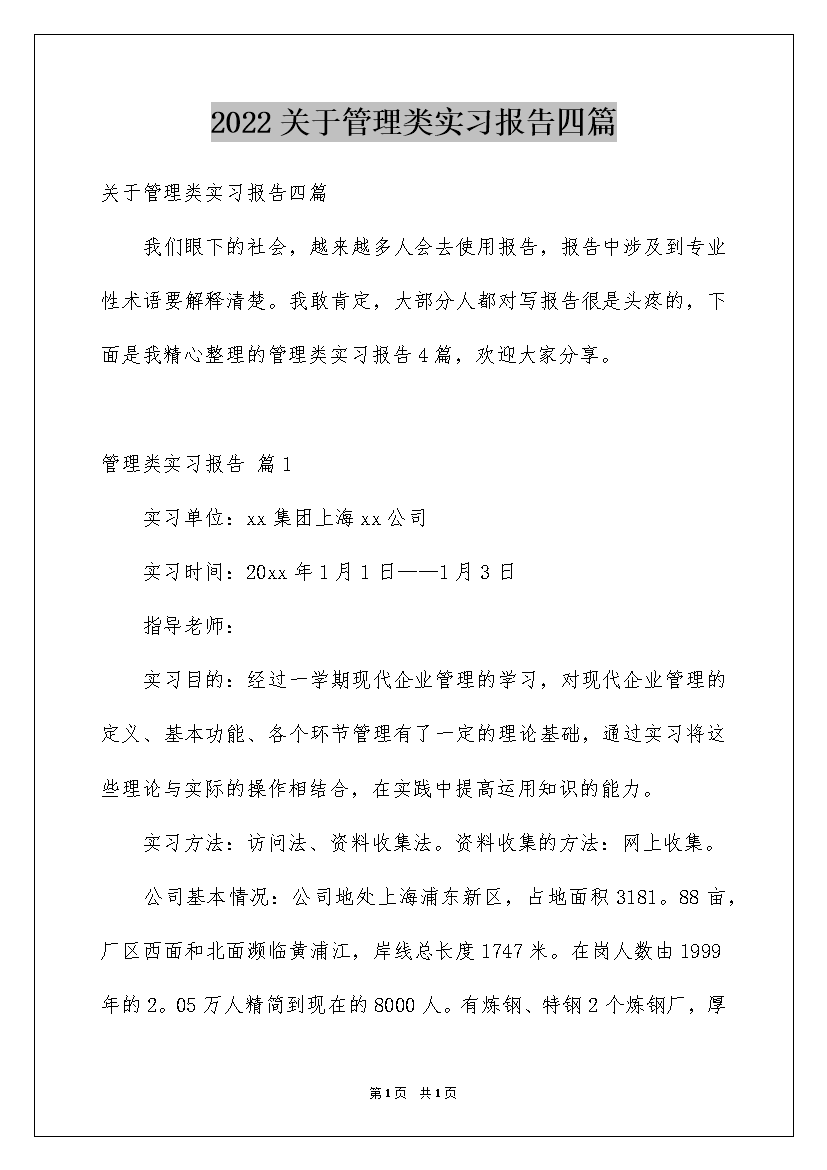 2022关于管理类实习报告四篇

关于管理类实习报告四篇

我们眼下的社会，越来越多人会去使用报告，报告中涉及到专业性术语要解释清楚。我敢肯定，大部分人都对写报告很是头疼的，下面是我精心整理的管理类实习报告4篇，欢迎大家分享。

管理类实习报告 篇1

实习单位：xx集团上海xx公司

实习时间：20xx年1月1日——1月3日

指导老师：

实习目的：经过一学期现代企业管理的学习，对现代企业管理的定义、基本功能、各个环节管理有了一定的理论基础，通过实习将这些理论与实际的操作相结合，在实践中提高运用知识的能力。

实习方法：访问法、资料收集法。资料收集的方法：网上收集。

公司基本情况：公司地处上海浦东新区，占地面积3181。88亩，厂区西面和北面濒临黄浦江，岸线总长度1747米。在岗人数由1999年的2。05万人精简到现在的8000人。有炼钢、特钢2个炼钢厂，厚

第1页 共1页